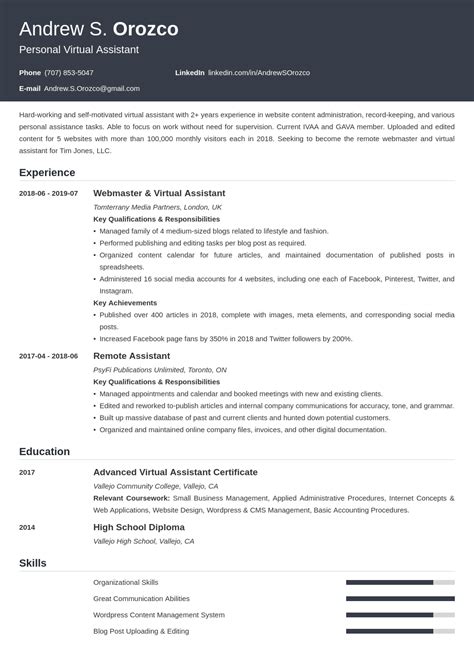 Andrew S. Orozco
Personal Virtual Assistant

Phone (707) 853-5047
LinkedIn linkedin.com/in/AndrewSOrozco
E-mail Andrew.S.Orozco@gmail.com

Hard-working and self-motivated virtual assistant with 2+ years experience in website content administration, record-keeping, and various personal assistance tasks. Able to focus on work without need for supervision. Current IVAA and GAVA member. Uploaded and edited content for 5 websites with more than 100,000 monthly visitors each in 2018. Seeking to become the remote webmaster and virtual assistant for Tim Jones, LLC.

Experience

2018-06 - 2019-07
Webmaster & Virtual Assistant
Tomterrany Media Partners, London, UK
Key Qualifications & Responsibilities
• Managed family of 4 medium-sized blogs related to lifestyle and fashion.
• Performed publishing and editing tasks per blog post as required.
• Organized content calendar for future articles, and maintained documentation of published posts in spreadsheets.
• Administered 16 social media accounts for 4 websites, including one each of Facebook, Pinterest, Twitter, and Instagram.
Key Achievements
• Published over 400 articles in 2018, complete with images, meta elements, and corresponding social media posts.
• Increased Facebook page fans by 350% in 2018 and Twitter followers by 200%.

2017-04 - 2018-06
Remote Assistant
PsyFi Publications Unlimited, Toronto, ON
Key Qualifications & Responsibilities
• Managed appointments and calendar and booked meetings with new and existing clients.
• Edited and reworked to-publish articles and internal company communications for accuracy, tone, and grammar.
• Built up massive database of past and current clients and hunted down potential customers.
• Organized and maintained online company files, invoices, and other digital documentation.

Education

2017
Advanced Virtual Assistant Certificate
Vallejo Community College, Vallejo, CA
Relevant Coursework: Small Business Management, Applied Administrative Procedures, Internet Concepts & Web Applications, Website Design, Wordpress & CMS Management, Basic Accounting Procedures.

2014
High School Diploma
Vallejo High School, Vallejo, CA

Skills

Organizational Skills
Great Communication Abilities
Wordpress Content Management System
Blog Post Uploading & Editing